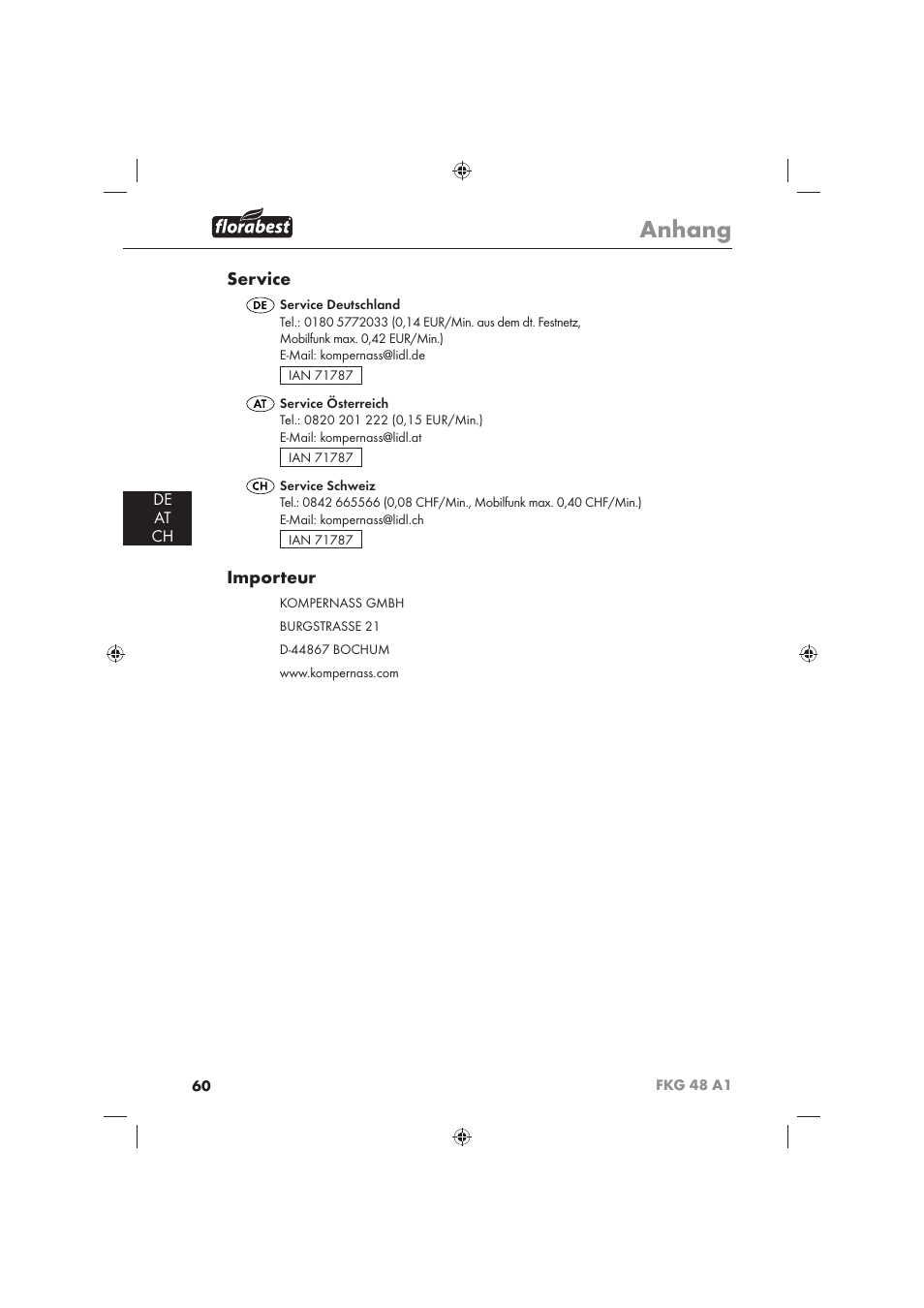 florabest

Anhang

Service

DE Service Deutschland
Tel.: 0180 5772033 (0,14 EUR/Min. aus dem dt. Festnetz, Mobilfunk max. 0,42 EUR/Min.)
E-Mail: kompernass@lidl.de
IAN 71787

AT Service Österreich
Tel.: 0820 201 222 (0,15 EUR/Min.)
E-Mail: kompernass@lidl.at
IAN 71787

CH Service Schweiz
Tel.: 0842 665566 (0,08 CHF/Min., Mobilfunk max. 0,40 CHF/Min.)
E-Mail: kompernass@lidl.ch
IAN 71787

DE
AT
CH

Importeur

KOMPERNASS GMBH

BURGSTRASSE 21

D-44867 BOCHUM

www.kompernass.com

60

FKG 48 A1